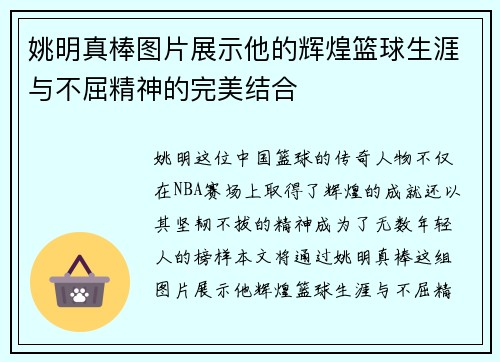 姚明真棒图片展示他的辉煌篮球生涯与不屈精神的完美结合

姚明这位中国篮球的传奇人物不仅在NBA赛场上取得了辉煌的成就还以其坚韧不拔的精神成为了无数年轻人的榜样本文将通过姚明真棒这组图片展示他辉煌篮球生涯与不屈精